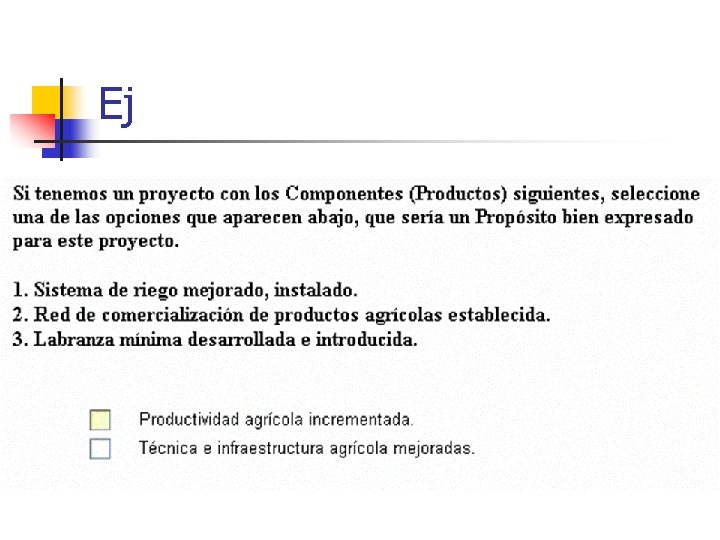 Ej

Si tenemos un proyecto con los Componentes (Productos) siguientes, seleccione una de las opciones que aparecen abajo, que sería un Propósito bien expresado para este proyecto.

1. Sistema de riego mejorado, instalado.
2. Red de comercialización de productos agrícolas establecida.
3. Labranza mínima desarrollada e introducida.

☐ Productividad agrícola incrementada.
☐ Técnica e infraestructura agrícola mejoradas.